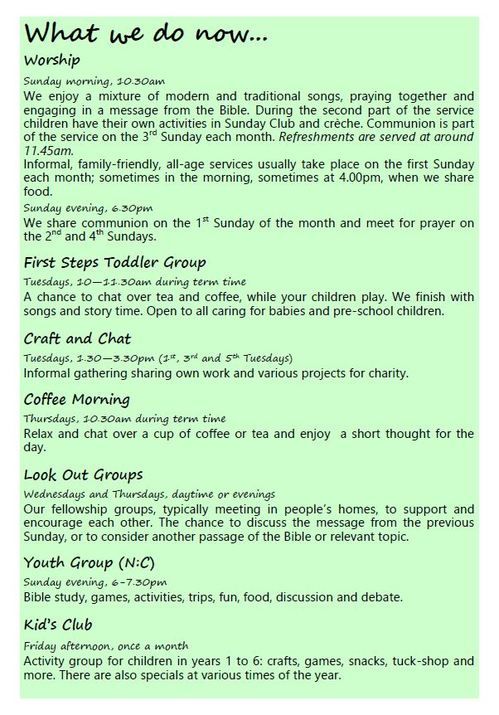 What we do now...

Worship

Sunday morning, 10.30am

We enjoy a mixture of modern and traditional songs, praying together and engaging in a message from the Bible. During the second part of the service children have their own activities in Sunday Club and crèche. Communion is part of the service on the 3$^{rd}$ Sunday each month. Refreshments are served at around 11.45am.

Informal, family-friendly, all-age services usually take place on the first Sunday each month; sometimes in the morning, sometimes at 4.00pm, when we share food.

Sunday evening, 6.30pm

We share communion on the 1$^{st}$ Sunday of the month and meet for prayer on the 2$^{nd}$ and 4$^{th}$ Sundays.

First Steps Toddler Group

Tuesdays, 10—11.30am during term time

A chance to chat over tea and coffee, while your children play. We finish with songs and story time. Open to all caring for babies and pre-school children.

Craft and Chat

Tuesdays, 1.30—3.30pm (1$^{st}$, 3$^{rd}$ and 5$^{th}$ Tuesdays)

Informal gathering sharing own work and various projects for charity.

Coffee Morning

Thursdays, 10.30am during term time

Relax and chat over a cup of coffee or tea and enjoy a short thought for the day.

Look Out Groups

Wednesdays and Thursdays, daytime or evenings

Our fellowship groups, typically meeting in people's homes, to support and encourage each other. The chance to discuss the message from the previous Sunday, or to consider another passage of the Bible or relevant topic.

Youth Group (N:C)

Sunday evening, 6-7.30pm

Bible study, games, activities, trips, fun, food, discussion and debate.

Kid's Club

Friday afternoon, once a month

Activity group for children in years 1 to 6: crafts, games, snacks, tuck-shop and more. There are also specials at various times of the year.